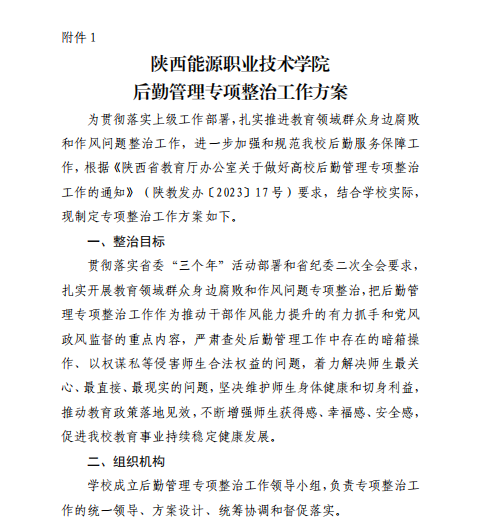 附件 1

陕西能源职业技术学院
后勤管理专项整治工作方案

为贯彻落实上级工作部署，扎实推进教育领域群众身边腐败和作风问题整治工作，进一步加强和规范我校后勤服务保障工作，根据《陕西省教育厅办公室关于做好高校后勤管理专项整治工作的通知》（陕教发办〔2023〕17号）要求，结合学校实际，现制定专项整治工作方案如下。

一、整治目标

贯彻落实省委“三个年”活动部署和省纪委二次全会要求，扎实开展教育领域群众身边腐败和作风问题专项整治，把后勤管理专项整治工作作为推动干部作风能力提升的有力抓手和党风政风监督的重点内容，严肃查处后勤管理工作中存在的暗箱操作、以权谋私等侵害师生合法权益的问题，着力解决师生最关心、最直接、最现实的问题，坚决维护师生身体健康和切身利益，推动教育政策落地见效，不断增强师生获得感、幸福感、安全感，促进我校教育事业持续稳定健康发展。

二、组织机构

学校成立后勤管理专项整治工作领导小组，负责专项整治工作的统一领导、方案设计、统筹协调和督促落实。